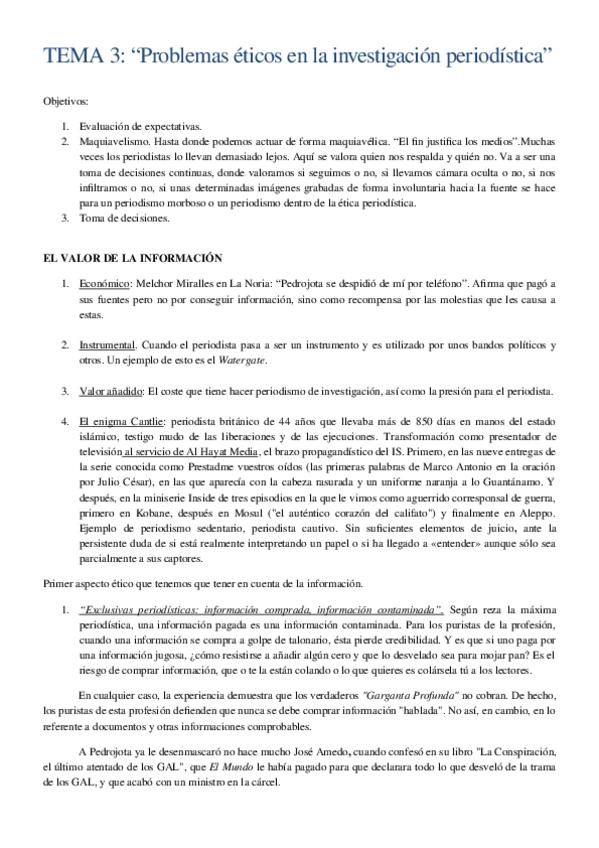 TEMA 3: “Problemas éticos en la investigación periodística”

Objetivos:

1. Evaluación de expectativas.
2. Maquiavelismo. Hasta donde podemos actuar de forma maquiavélica. “El fin justifica los medios”.Muchas veces los periodistas lo llevan demasiado lejos. Aquí se valora quien nos respalda y quién no. Va a ser una toma de decisiones continuas, donde valoramos si seguimos o no, si llevamos cámara oculta o no, si nos infiltramos o no, si unas determinadas imágenes grabadas de forma involuntaria hacia la fuente se hace para un periodismo morboso o un periodismo dentro de la ética periodística.
3. Toma de decisiones.

EL VALOR DE LA INFORMACIÓN

1. Económico: Melchor Miralles en La Noria: “Pedrojota se despidió de mí por teléfono”. Afirma que pagó a sus fuentes pero no por conseguir información, sino como recompensa por las molestias que les causa a estas.

2. Instrumental. Cuando el periodista pasa a ser un instrumento y es utilizado por unos bandos políticos y otros. Un ejemplo de esto es el Watergate.

3. Valor añadido: El coste que tiene hacer periodismo de investigación, así como la presión para el periodista.

4. El enigma Cantlie: periodista británico de 44 años que llevaba más de 850 días en manos del estado islámico, testigo mudo de las liberaciones y de las ejecuciones. Transformación como presentador de televisión al servicio de Al Hayat Media, el brazo propagandístico del IS. Primero, en las nueve entregas de la serie conocida como Prestadme vuestros oídos (las primeras palabras de Marco Antonio en la oración por Julio César), en las que aparecía con la cabeza rasurada y un uniforme naranja a lo Guantánamo. Y después, en la miniserie Inside de tres episodios en la que le vimos como aguerrido corresponsal de guerra, primero en Kobane, después en Mosul ("el auténtico corazón del califato") y finalmente en Aleppo. Ejemplo de periodismo sedentario, periodista cautivo. Sin suficientes elementos de juicio, ante la persistente duda de si está realmente interpretando un papel o si ha llegado a «entender» aunque sólo sea parcialmente a sus captores.

Primer aspecto ético que tenemos que tener en cuenta de la información.

1. “Exclusivas periodísticas: información comprada, información contaminada”. Según reza la máxima periodística, una información pagada es una información contaminada. Para los puristas de la profesión, cuando una información se compra a golpe de talonario, ésta pierde credibilidad. Y es que si uno paga por una información jugosa, ¿cómo resistirse a añadir algún cero y que lo desvelado sea para mojar pan? Es el riesgo de comprar información, que o te la están colando o lo que quieres es colársela tú a los lectores.

En cualquier caso, la experiencia demuestra que los verdaderos "Garganta Profunda" no cobran. De hecho, los puristas de esta profesión defienden que nunca se debe comprar información "hablada". No así, en cambio, en lo referente a documentos y otras informaciones comprobables.

A Pedrojota ya le desenmascaró no hace mucho José Amedo, cuando confesó en su libro "La Conspiración, el último atentado de los GAL", que El Mundo le había pagado para que declarara todo lo que desveló de la trama de los GAL, y que acabó con un ministro en la cárcel.